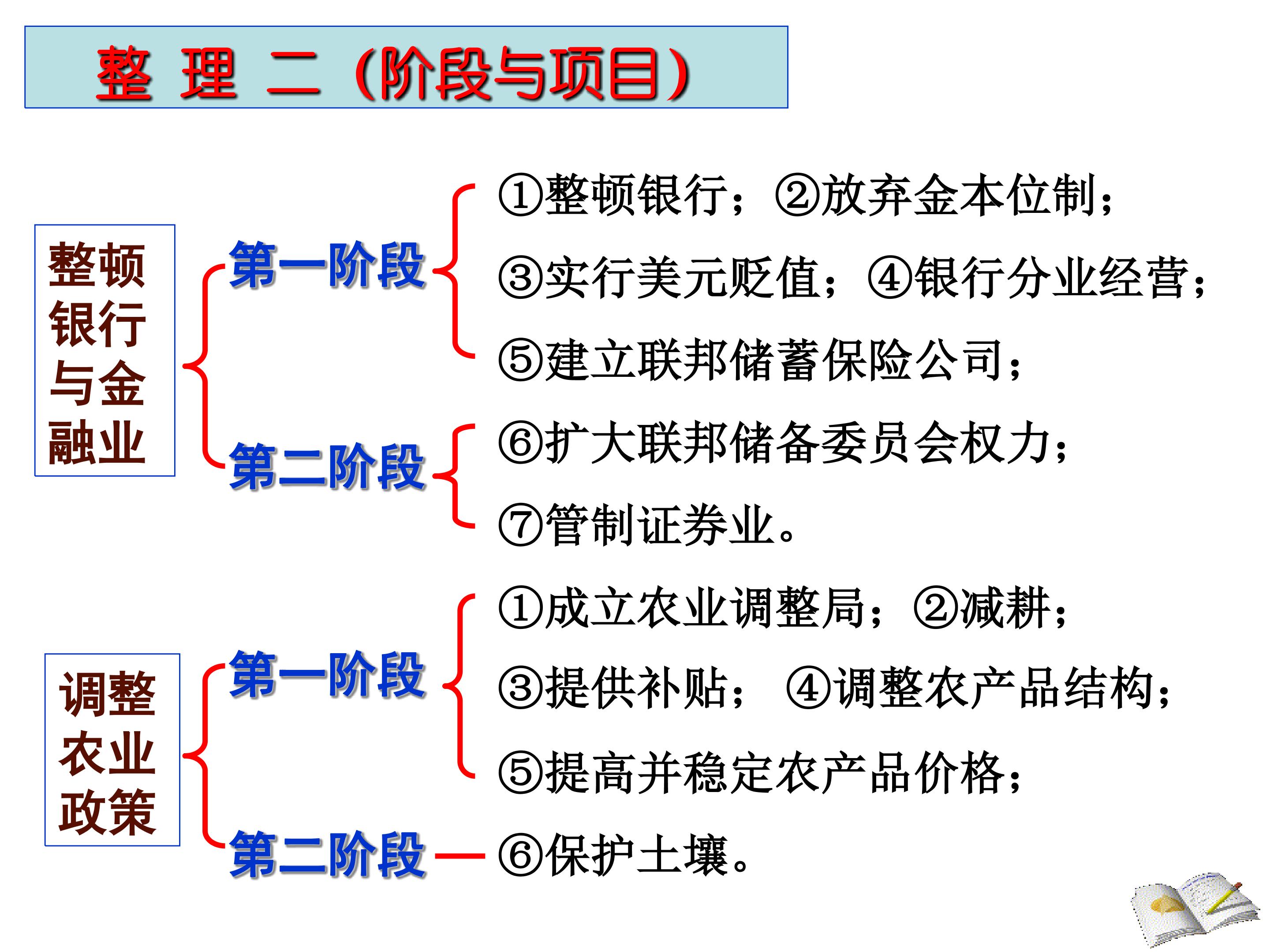 整 理 二（阶段与项目）

整顿银行与金融业

第一阶段

①整顿银行；②放弃金本位制；

③实行美元贬值；④银行分业经营；

⑤建立联邦储蓄保险公司；

第二阶段

⑥扩大联邦储备委员会权力；

⑦管制证券业。

调整农业政策

第一阶段

①成立农业调整局；②减耕；

③提供补贴； ④调整农产品结构；

⑤提高并稳定农产品价格；

第二阶段

⑥保护土壤。